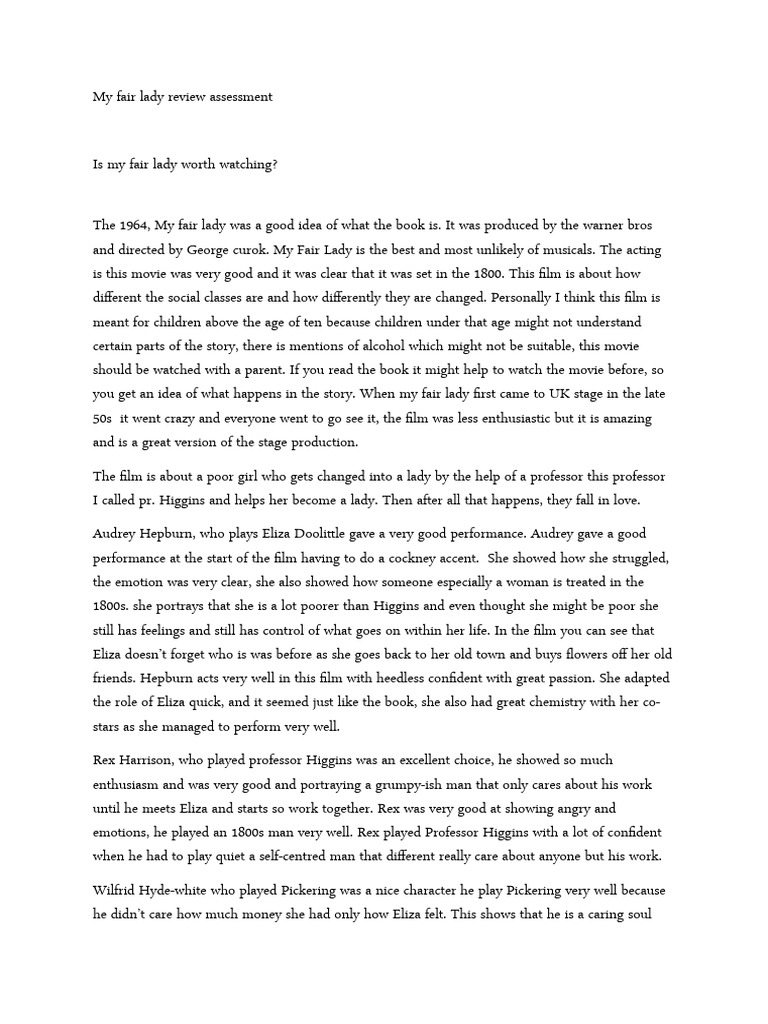 My fair lady review assessment

Is my fair lady worth watching?

The 1964, My fair lady was a good idea of what the book is. It was produced by the warner bros and directed by George curok. My Fair Lady is the best and most unlikely of musicals. The acting is this movie was very good and it was clear that it was set in the 1800. This film is about how different the social classes are and how differently they are changed. Personally I think this film is meant for children above the age of ten because children under that age might not understand certain parts of the story, there is mentions of alcohol which might not be suitable, this movie should be watched with a parent. If you read the book it might help to watch the movie before, so you get an idea of what happens in the story. When my fair lady first came to UK stage in the late 50s it went crazy and everyone went to go see it, the film was less enthusiastic but it is amazing and is a great version of the stage production.

The film is about a poor girl who gets changed into a lady by the help of a professor this professor I called pr. Higgins and helps her become a lady. Then after all that happens, they fall in love.

Audrey Hepburn, who plays Eliza Doolittle gave a very good performance. Audrey gave a good performance at the start of the film having to do a cockney accent. She showed how she struggled, the emotion was very clear, she also showed how someone especially a woman is treated in the 1800s. she portrays that she is a lot poorer than Higgins and even thought she might be poor she still has feelings and still has control of what goes on within her life. In the film you can see that Eliza doesn't forget who is was before as she goes back to her old town and buys flowers off her old friends. Hepburn acts very well in this film with heedless confident with great passion. She adapted the role of Eliza quick, and it seemed just like the book, she also had great chemistry with her co-stars as she managed to perform very well.

Rex Harrison, who played professor Higgins was an excellent choice, he showed so much enthusiasm and was very good and portraying a grumpy-ish man that only cares about his work until he meets Eliza and starts so work together. Rex was very good at showing angry and emotions, he played an 1800s man very well. Rex played Professor Higgins with a lot of confident when he had to play quiet a self-centred man that different really care about anyone but his work.

Wilfrid Hyde-white who played Pickering was a nice character he play Pickering very well because he didn't care how much money she had only how Eliza felt. This shows that he is a caring soul